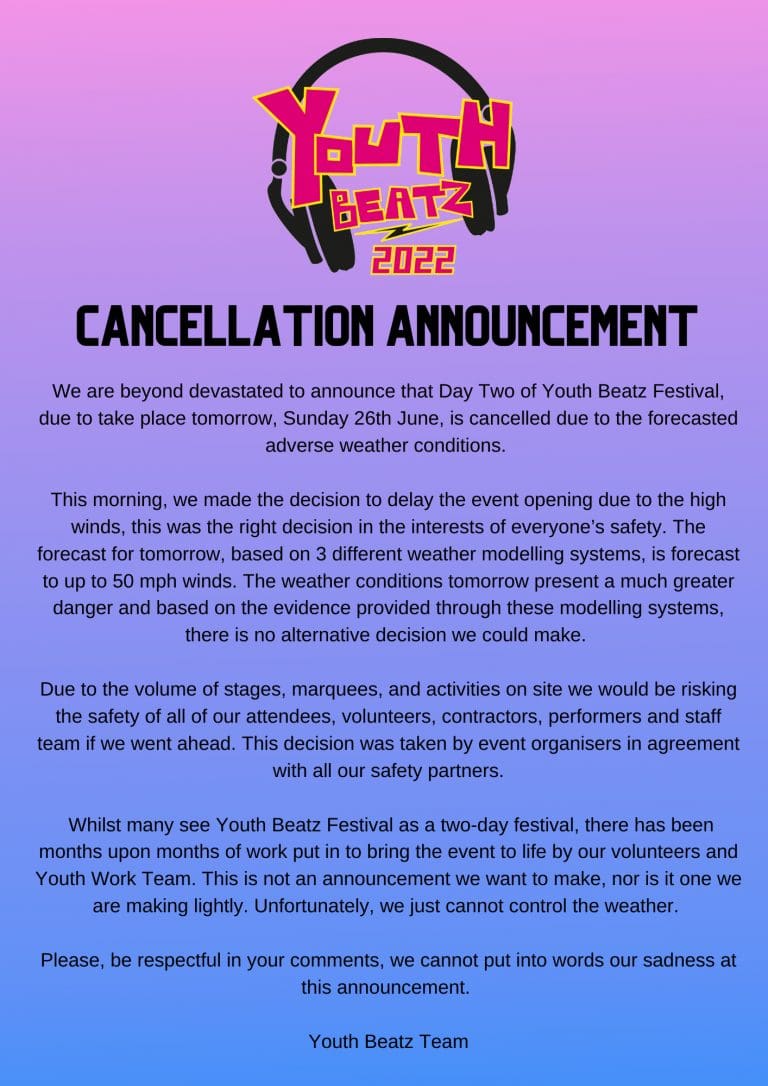 YOUTH BEATZ 2022

CANCELLATION ANNOUNCEMENT

We are beyond devastated to announce that Day Two of Youth Beatz Festival, due to take place tomorrow, Sunday 26th June, is cancelled due to the forecasted adverse weather conditions.

This morning, we made the decision to delay the event opening due to the high winds, this was the right decision in the interests of everyone's safety. The forecast for tomorrow, based on 3 different weather modelling systems, is forecast to up to 50 mph winds. The weather conditions tomorrow present a much greater danger and based on the evidence provided through these modelling systems, there is no alternative decision we could make.

Due to the volume of stages, marquees, and activities on site we would be risking the safety of all of our attendees, volunteers, contractors, performers and staff team if we went ahead. This decision was taken by event organisers in agreement with all our safety partners.

Whilst many see Youth Beatz Festival as a two-day festival, there has been months upon months of work put in to bring the event to life by our volunteers and Youth Work Team. This is not an announcement we want to make, nor is it one we are making lightly. Unfortunately, we just cannot control the weather.

Please, be respectful in your comments, we cannot put into words our sadness at this announcement.

Youth Beatz Team